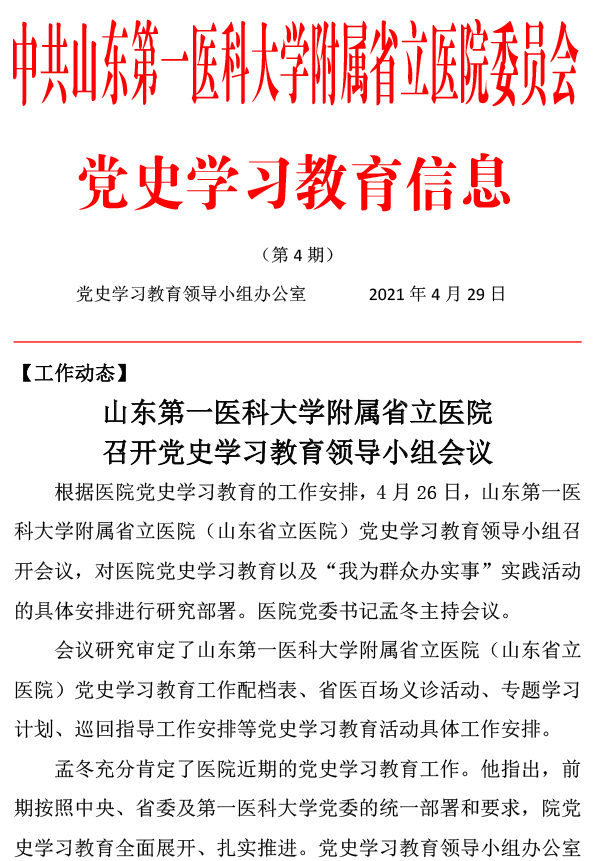 中共山东第一医科大学附属省立医院委员会

党史学习教育信息

（第 4 期）

党史学习教育领导小组办公室　　2021 年 4 月 29 日

【工作动态】

山东第一医科大学附属省立医院
召开党史学习教育领导小组会议

根据医院党史学习教育的工作安排，4 月 26 日，山东第一医科大学附属省立医院（山东省立医院）党史学习教育领导小组召开会议，对医院党史学习教育以及“我为群众办实事”实践活动的具体安排进行研究部署。医院党委书记孟冬主持会议。

会议研究审定了山东第一医科大学附属省立医院（山东省立医院）党史学习教育工作配档表、省医百场义诊活动、专题学习计划、巡回指导工作安排等党史学习教育活动具体工作安排。

孟冬充分肯定了医院近期的党史学习教育工作。他指出，前期按照中央、省委及第一医科大学党委的统一部署和要求，院党史学习教育全面展开、扎实推进。党史学习教育领导小组办公室